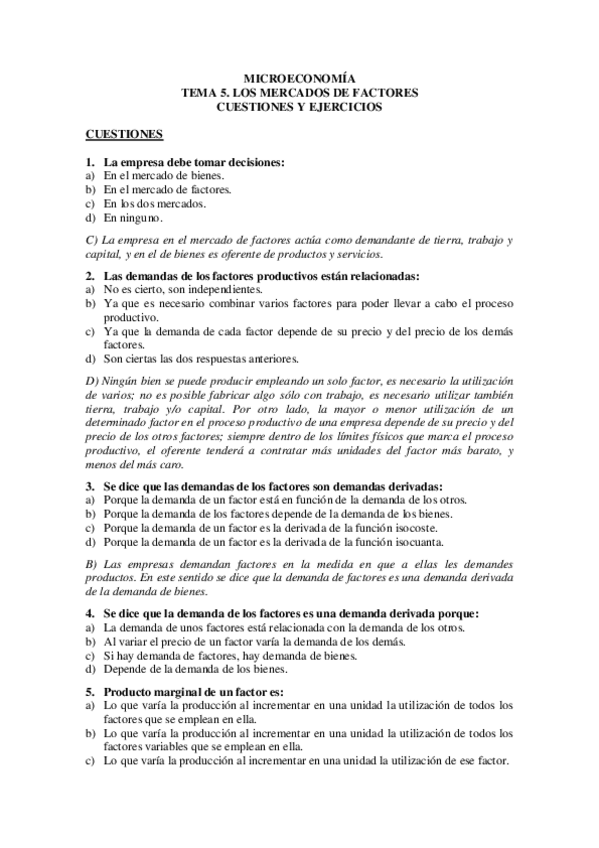 MICROECONOMÍA
TEMA 5. LOS MERCADOS DE FACTORES
CUESTIONES Y EJERCICIOS

CUESTIONES

1. La empresa debe tomar decisiones:
a) En el mercado de bienes.
b) En el mercado de factores.
c) En los dos mercados.
d) En ninguno.

C) La empresa en el mercado de factores actúa como demandante de tierra, trabajo y capital, y en el de bienes es oferente de productos y servicios.

2. Las demandas de los factores productivos están relacionadas:
a) No es cierto, son independientes.
b) Ya que es necesario combinar varios factores para poder llevar a cabo el proceso productivo.
c) Ya que la demanda de cada factor depende de su precio y del precio de los demás factores.
d) Son ciertas las dos respuestas anteriores.

D) Ningún bien se puede producir empleando un solo factor, es necesario la utilización de varios; no es posible fabricar algo sólo con trabajo, es necesario utilizar también tierra, trabajo y/o capital. Por otro lado, la mayor o menor utilización de un determinado factor en el proceso productivo de una empresa depende de su precio y del precio de los otros factores; siempre dentro de los límites físicos que marca el proceso productivo, el oferente tenderá a contratar más unidades del factor más barato, y menos del más caro.

3. Se dice que las demandas de los factores son demandas derivadas:
a) Porque la demanda de un factor está en función de la demanda de los otros.
b) Porque la demanda de los factores depende de la demanda de los bienes.
c) Porque la demanda de un factor es la derivada de la función isocoste.
d) Porque la demanda de un factor es la derivada de la función isocuanta.

B) Las empresas demandan factores en la medida en que a ellas les demandes productos. En este sentido se dice que la demanda de factores es una demanda derivada de la demanda de bienes.

4. Se dice que la demanda de los factores es una demanda derivada porque:
a) La demanda de unos factores está relacionada con la demanda de los otros.
b) Al variar el precio de un factor varía la demanda de los demás.
c) Si hay demanda de factores, hay demanda de bienes.
d) Depende de la demanda de los bienes.

5. Producto marginal de un factor es:
a) Lo que varía la producción al incrementar en una unidad la utilización de todos los factores que se emplean en ella.
b) Lo que varía la producción al incrementar en una unidad la utilización de todos los factores variables que se emplean en ella.
c) Lo que varía la producción al incrementar en una unidad la utilización de ese factor.